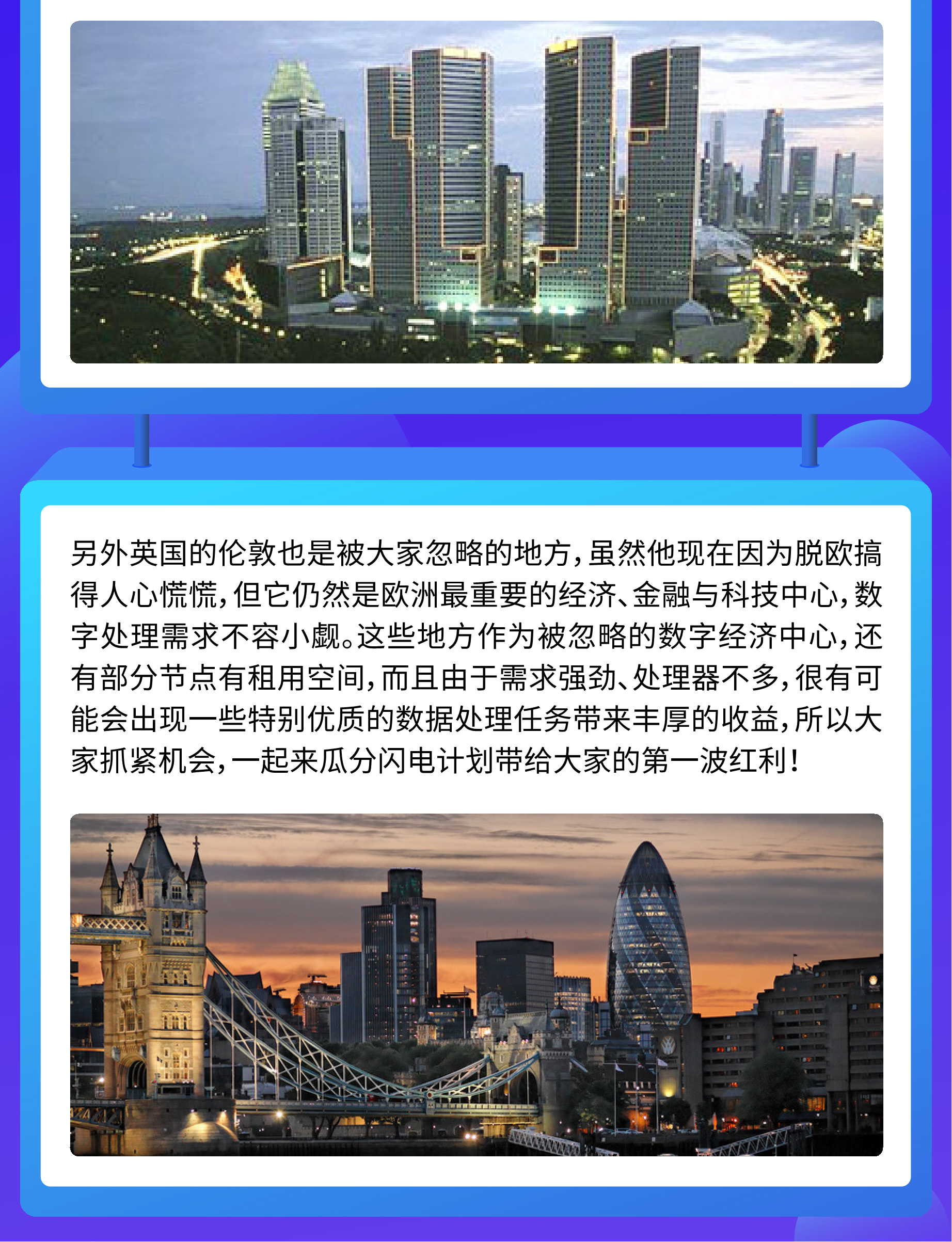 另外英国的伦敦也是被大家忽略的地方，虽然他现在因为脱欧搞得人心慌慌，但它仍然是欧洲最重要的经济、金融与科技中心，数字处理需求不容小觑。这些地方作为被忽略的数字经济中心，还有部分节点有租用空间，而且由于需求强劲、处理器不多，很有可能会出现一些特别优质的数据处理任务带来丰厚的收益，所以大家抓紧机会，一起来瓜分闪电计划带给大家的第一波红利！